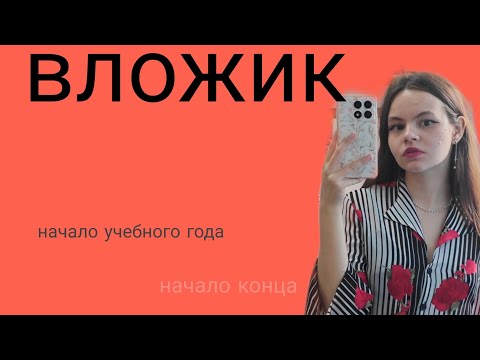 ВЛОЖИК

начало учебного года

начало конца